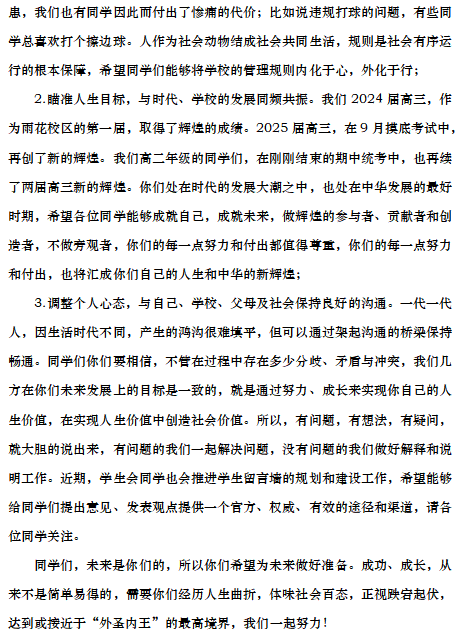 患，我们也有同学因此而付出了惨痛的代价；比如说违规打球的问题，有些同学总喜欢打个擦边球。人作为社会动物结成社会共同生活，规则是社会有序运行的根本保障，希望同学们能够将学校的管理规则内化于心，外化于行；

2.瞄准人生目标，与时代、学校的发展同频共振。我们 2024 届高三，作为雨花校区的第一届，取得了辉煌的成绩。2025 届高三，在 9 月摸底考试中，再创了新的辉煌。我们高二年级的同学们，在刚刚结束的期中统考中，也再续了两届高三新的辉煌。你们处在时代的发展大潮之中，也处在中华发展的最好时期，希望各位同学能够成就自己，成就未来，做辉煌的参与者、贡献者和创造者，不做旁观者，你们的每一点努力和付出都值得尊重，你们的每一点努力和付出，也将汇成你们自己的人生和中华的新辉煌；

3.调整个人心态，与自己、学校、父母及社会保持良好的沟通。一代一代人，因生活时代不同，产生的鸿沟很难填平，但可以通过架起沟通的桥梁保持畅通。同学们你们要相信，不管在过程中存在多少分歧、矛盾与冲突，我们几方在你们未来发展上的目标是一致的，就是通过努力、成长来实现你自己的人生价值，在实现人生价值中创造社会价值。所以，有问题，有想法，有疑问，就大胆的说出来，有问题的我们一起解决问题，没有问题的我们做好解释和说明工作。近期，学生会同学也会推进学生留言墙的规划和建设工作，希望能够给同学们提出意见、发表观点提供一个官方、权威、有效的途径和渠道，请各位同学关注。

同学们，未来是你们的，所以你们希望为未来做好准备。成功、成长，从来不是简单易得的，需要你们经历人生曲折，体味社会百态，正视跌宕起伏，达到或接近于“外圣内王”的最高境界，我们一起努力！